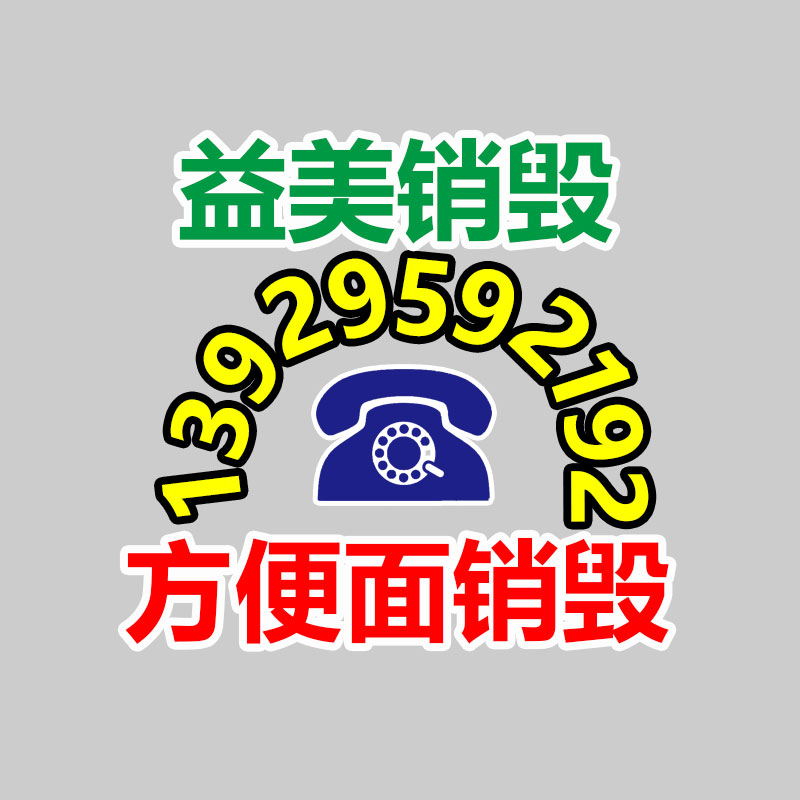 益美销毁

13929592192

方便面销毁